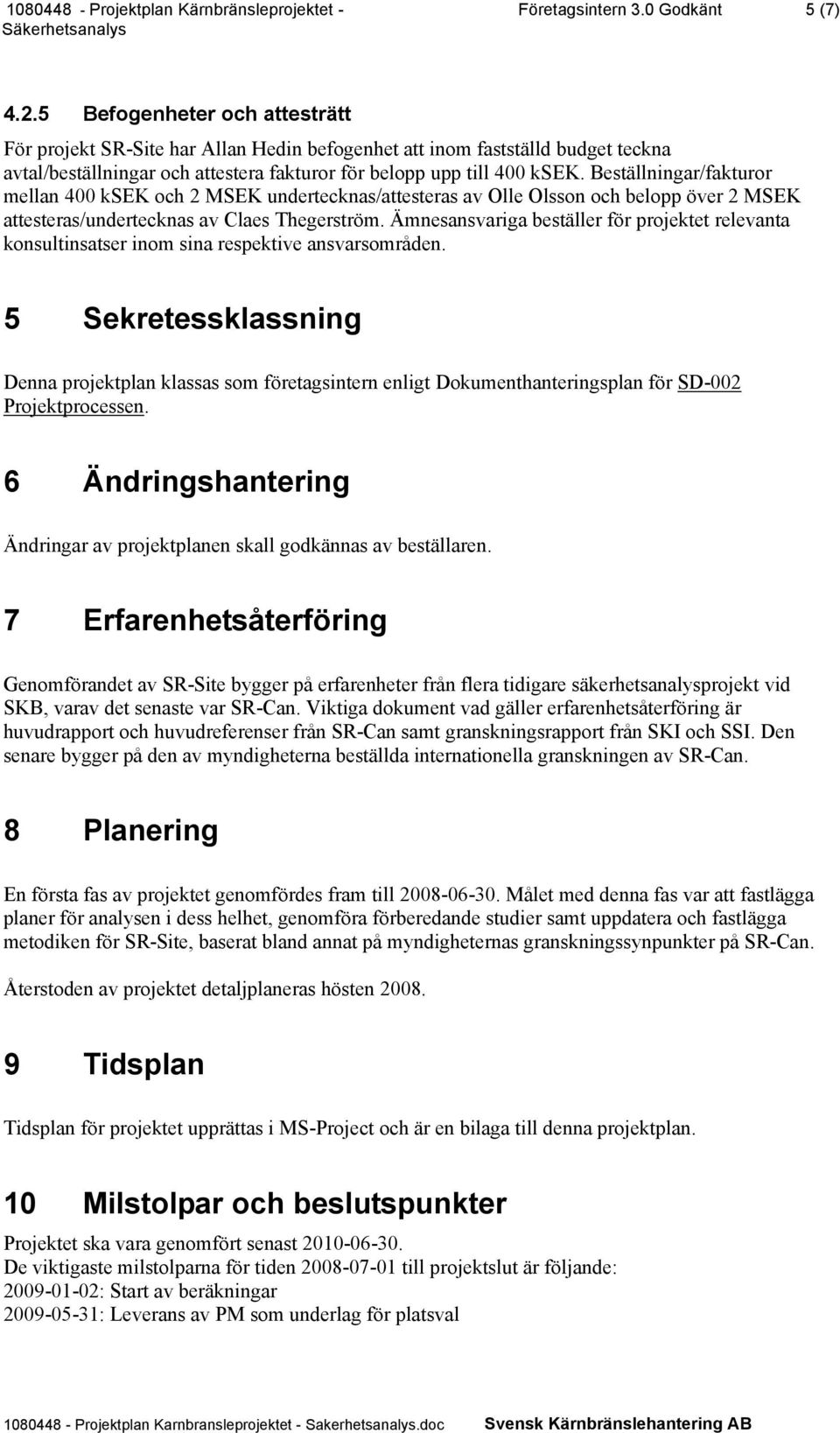 1080448 - Projektplan Kärnbränsleprojektet - Säkerhetsanalys Företagsintern 3.0 Godkänt 5 (7)

4.2.5 Befogenheter och attesträtt

För projekt SR-Site har Allan Hedin befogenhet att inom fastställd budget teckna avtal/beställningar och attestera fakturor för belopp upp till 400 kSEK. Beställningar/fakturor mellan 400 kSEK och 2 MSEK undertecknas/attesteras av Olle Olsson och belopp över 2 MSEK attesteras/undertecknas av Claes Thegerström. Ämnesansvariga beställer för projektet relevanta konsultinsatser inom sina respektive ansvarsområden.

5 Sekretessklassning

Denna projektplan klassas som företagsintern enligt Dokumenthanteringsplan för SD-002 Projektprocessen.

6 Ändringshantering

Ändringar av projektplanen skall godkännas av beställaren.

7 Erfarenhetsåterföring

Genomförandet av SR-Site bygger på erfarenheter från flera tidigare säkerhetsanalysprojekt vid SKB, varav det senaste var SR-Can. Viktiga dokument vad gäller erfarenhetsåterföring är huvudrapport och huvudreferenser från SR-Can samt granskningsrapport från SKI och SSI. Den senare bygger på den av myndigheterna beställda internationella granskningen av SR-Can.

8 Planering

En första fas av projektet genomfördes fram till 2008-06-30. Målet med denna fas var att fastlägga planer för analysen i dess helhet, genomföra förberedande studier samt uppdatera och fastlägga metodiken för SR-Site, baserat bland annat på myndigheternas granskningssynpunkter på SR-Can.

Återstoden av projektet detaljplaneras hösten 2008.

9 Tidsplan

Tidsplan för projektet upprättas i MS-Project och är en bilaga till denna projektplan.

10 Milstolpar och beslutspunkter

Projektet ska vara genomfört senast 2010-06-30.
De viktigaste milstolparna för tiden 2008-07-01 till projektslut är följande:
2009-01-02: Start av beräkningar
2009-05-31: Leverans av PM som underlag för platsval

1080448 - Projektplan Karnbransleprojektet - Sakerhetsanalys.doc Svensk Kärnbränslehantering AB